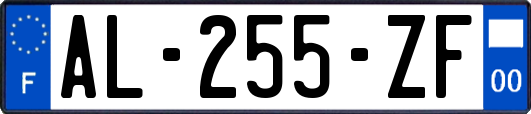 F
AL-255-ZF
00